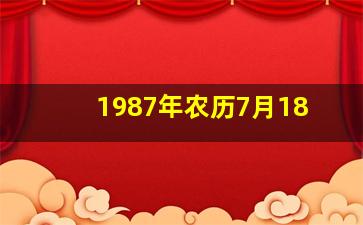 1987年农历7月18